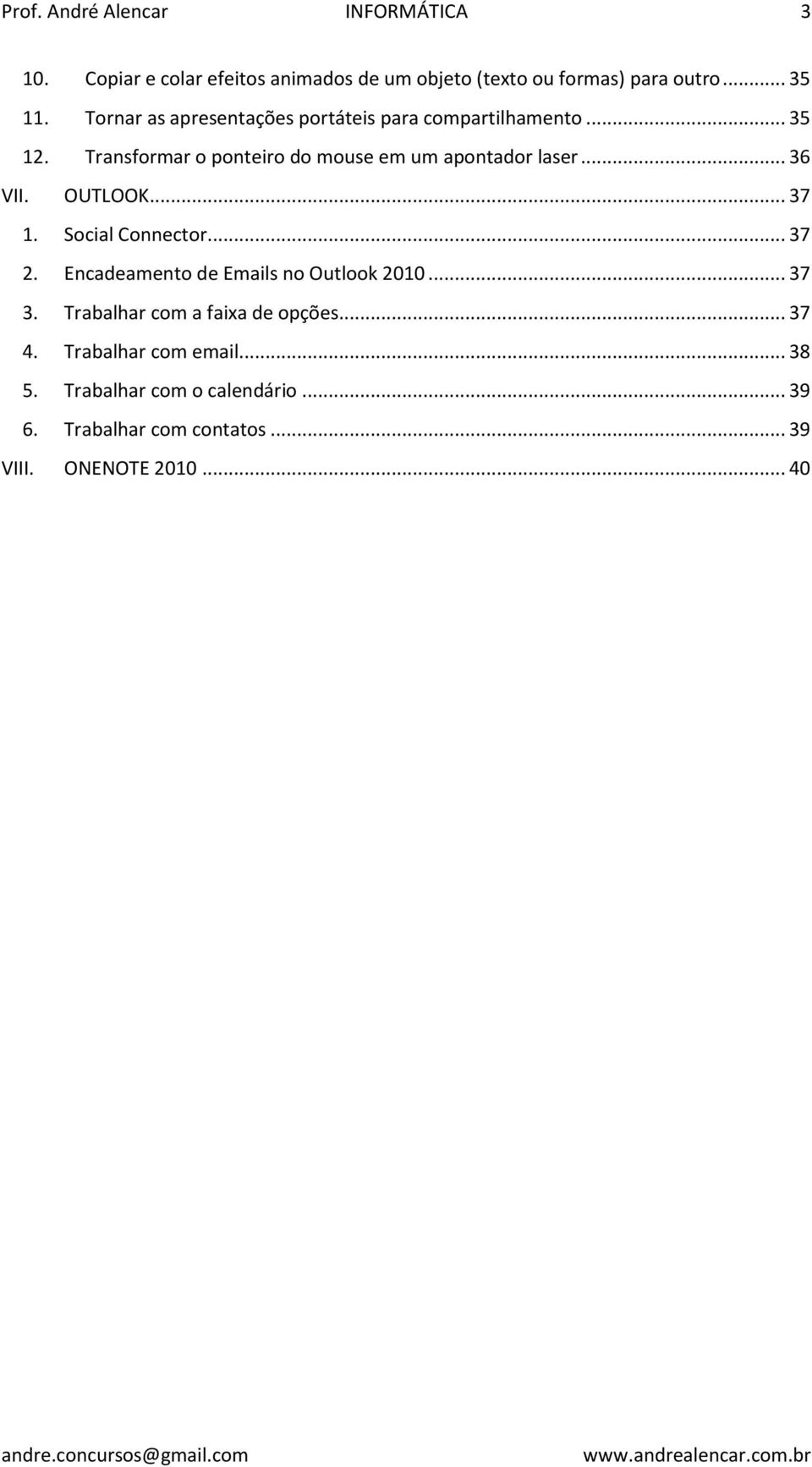 Prof. André Alencar INFORMÁTICA 3

10. Copiar e colar efeitos animados de um objeto (texto ou formas) para outro ... 35
11. Tornar as apresentações portáteis para compartilhamento ... 35
12. Transformar o ponteiro do mouse em um apontador laser ... 36
VII. OUTLOOK ... 37
1. Social Connector ... 37
2. Encadeamento de Emails no Outlook 2010 ... 37
3. Trabalhar com a faixa de opções ... 37
4. Trabalhar com email ... 38
5. Trabalhar com o calendário ... 39
6. Trabalhar com contatos ... 39
VIII. ONENOTE 2010 ... 40

andre.concursos@gmail.com www.andrealencar.com.br